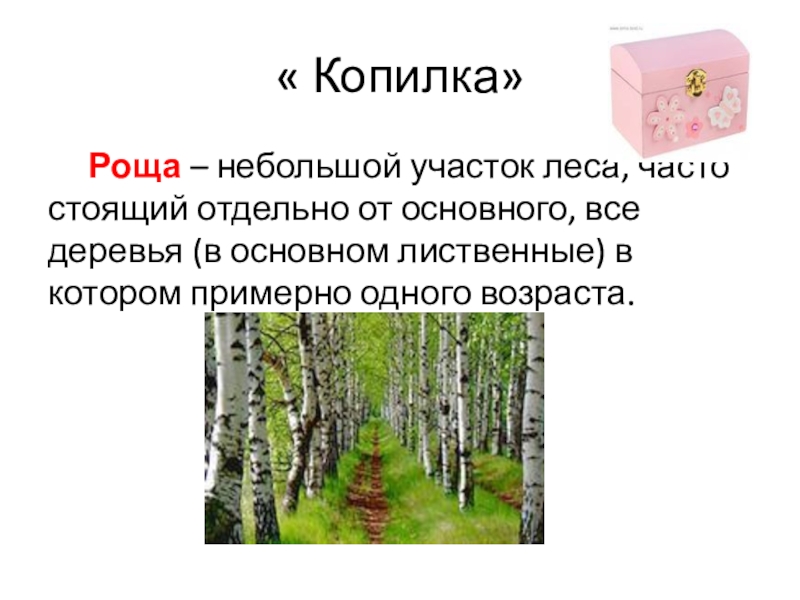 « Копилка»

Роща – небольшой участок леса, часто стоящий отдельно от основного, все деревья (в основном лиственные) в котором примерно одного возраста.